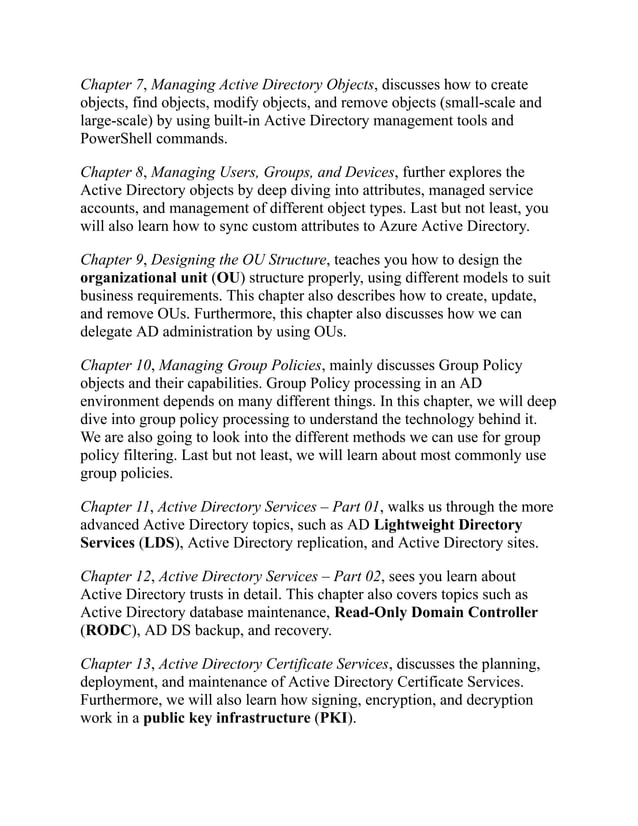 Chapter 7, Managing Active Directory Objects, discusses how to create objects, find objects, modify objects, and remove objects (small-scale and large-scale) by using built-in Active Directory management tools and PowerShell commands.

Chapter 8, Managing Users, Groups, and Devices, further explores the Active Directory objects by deep diving into attributes, managed service accounts, and management of different object types. Last but not least, you will also learn how to sync custom attributes to Azure Active Directory.

Chapter 9, Designing the OU Structure, teaches you how to design the organizational unit (OU) structure properly, using different models to suit business requirements. This chapter also describes how to create, update, and remove OUs. Furthermore, this chapter also discusses how we can delegate AD administration by using OUs.

Chapter 10, Managing Group Policies, mainly discusses Group Policy objects and their capabilities. Group Policy processing in an AD environment depends on many different things. In this chapter, we will deep dive into group policy processing to understand the technology behind it. We are also going to look into the different methods we can use for group policy filtering. Last but not least, we will learn about most commonly use group policies.

Chapter 11, Active Directory Services – Part 01, walks us through the more advanced Active Directory topics, such as AD Lightweight Directory Services (LDS), Active Directory replication, and Active Directory sites.

Chapter 12, Active Directory Services – Part 02, sees you learn about Active Directory trusts in detail. This chapter also covers topics such as Active Directory database maintenance, Read-Only Domain Controller (RODC), AD DS backup, and recovery.

Chapter 13, Active Directory Certificate Services, discusses the planning, deployment, and maintenance of Active Directory Certificate Services. Furthermore, we will also learn how signing, encryption, and decryption work in a public key infrastructure (PKI).